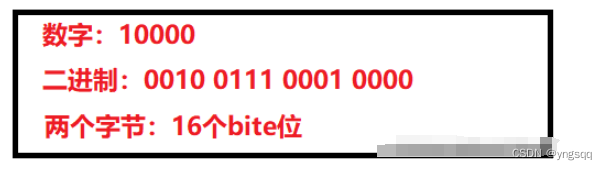 数字：10000

二进制：0010 0111 0001 0000

两个字节：16个bite位

CSDN @yngsqq